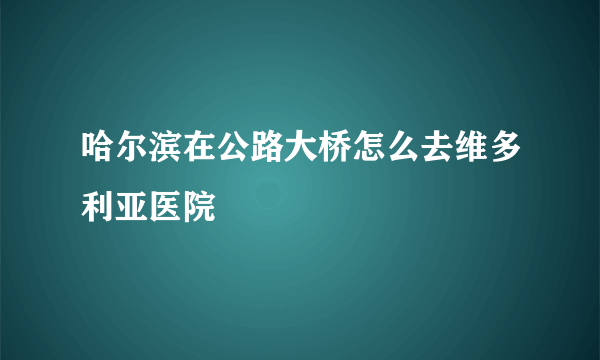 哈尔滨在公路大桥怎么去维多利亚医院